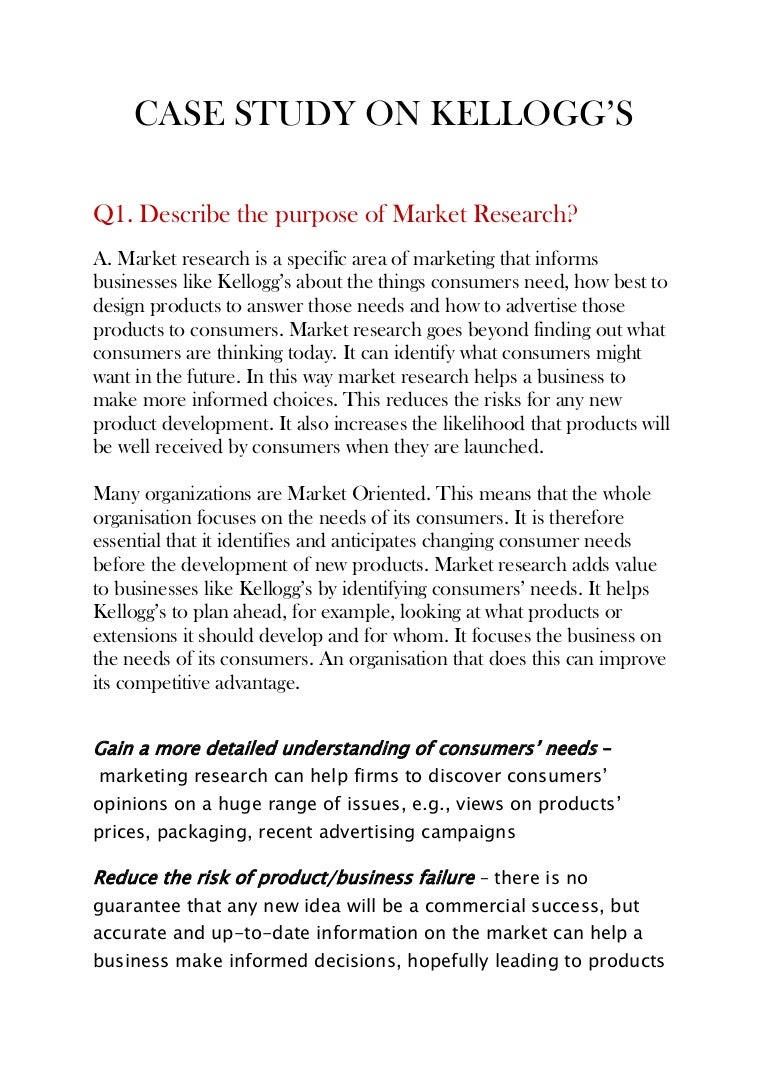 CASE STUDY ON KELLOGG'S

Q1. Describe the purpose of Market Research?

A. Market research is a specific area of marketing that informs businesses like Kellogg's about the things consumers need, how best to design products to answer those needs and how to advertise those products to consumers. Market research goes beyond finding out what consumers are thinking today. It can identify what consumers might want in the future. In this way market research helps a business to make more informed choices. This reduces the risks for any new product development. It also increases the likelihood that products will be well received by consumers when they are launched.

Many organizations are Market Oriented. This means that the whole organisation focuses on the needs of its consumers. It is therefore essential that it identifies and anticipates changing consumer needs before the development of new products. Market research adds value to businesses like Kellogg's by identifying consumers' needs. It helps Kellogg's to plan ahead, for example, looking at what products or extensions it should develop and for whom. It focuses the business on the needs of its consumers. An organisation that does this can improve its competitive advantage.

Gain a more detailed understanding of consumers' needs – marketing research can help firms to discover consumers' opinions on a huge range of issues, e.g., views on products' prices, packaging, recent advertising campaigns

Reduce the risk of product/business failure – there is no guarantee that any new idea will be a commercial success, but accurate and up-to-date information on the market can help a business make informed decisions, hopefully leading to products